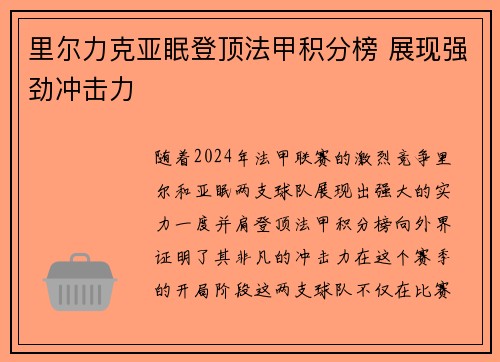 里尔力克亚眠登顶法甲积分榜 展现强劲冲击力

随着2024年法甲联赛的激烈竞争里尔和亚眠两支球队展现出强大的实力一度并肩登顶法甲积分榜向外界证明了其非凡的冲击力在这个赛季的开局阶段这两支球队不仅在比赛